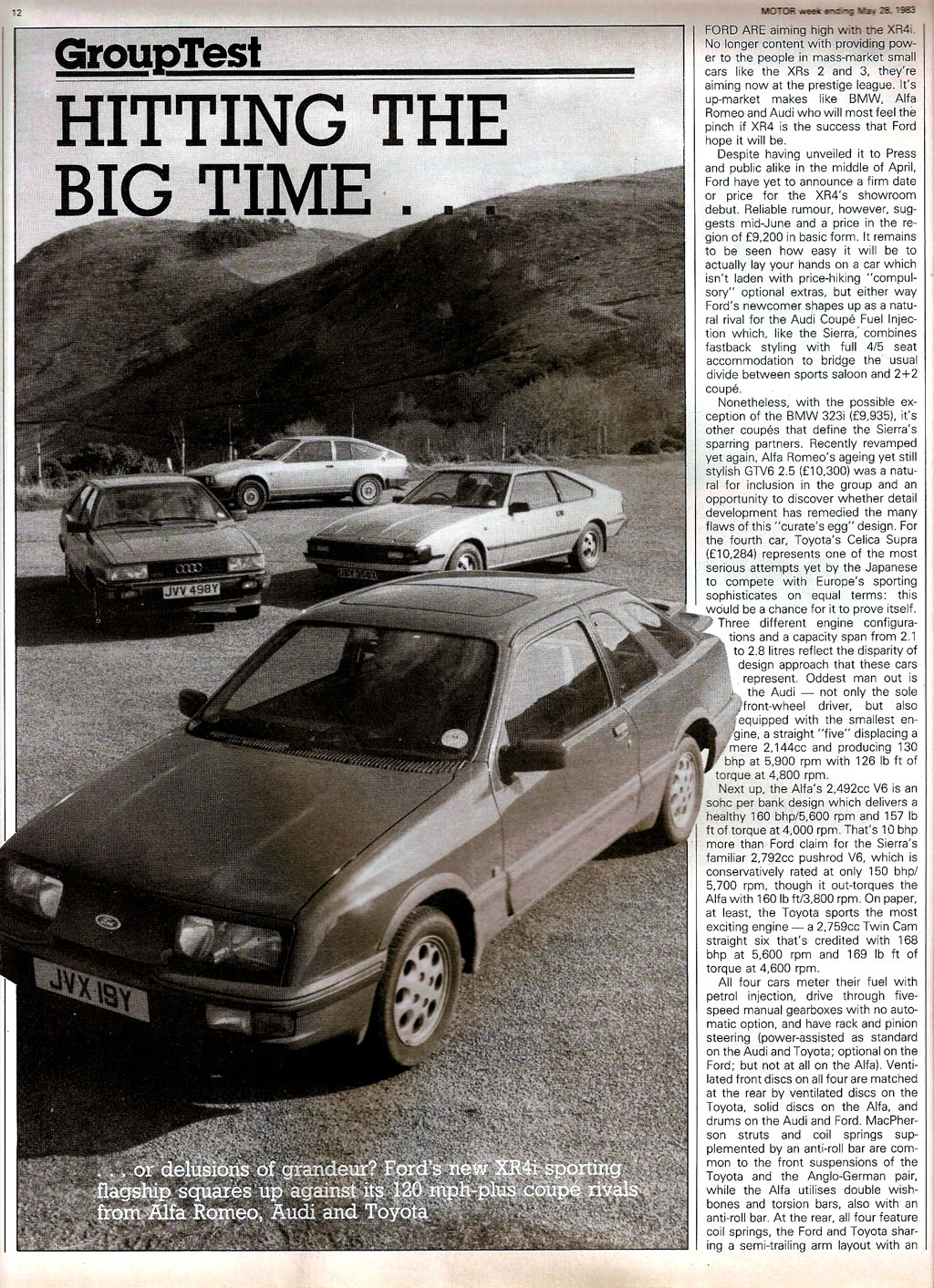 12

MOTOR week ending May 28, 1983

GroupTest

HITTING THE BIG TIME . . .

JVV 498Y

JVX 19Y

. . . or delusions of grandeur? Ford's new XR4i sporting flagship squares up against its 120 mph-plus coupé rivals from Alfa Romeo, Audi and Toyota

FORD ARE aiming high with the XR4i. No longer content with providing power to the people in mass-market small cars like the XRs 2 and 3, they're aiming now at the prestige league. It's up-market makes like BMW, Alfa Romeo and Audi who will most feel the pinch if XR4 is the success that Ford hope it will be.

Despite having unveiled it to Press and public alike in the middle of April, Ford have yet to announce a firm date or price for the XR4's showroom debut. Reliable rumour, however, suggests mid-June and a price in the region of £9,200 in basic form. It remains to be seen how easy it will be to actually lay your hands on a car which isn't laden with price-hiking "compulsory" optional extras, but either way Ford's newcomer shapes up as a natural rival for the Audi Coupé Fuel Injection which, like the Sierra, combines fastback styling with full 4/5 seat accommodation to bridge the usual divide between sports saloon and 2+2 coupé.

Nonetheless, with the possible exception of the BMW 323i (£9,935), it's other coupés that define the Sierra's sparring partners. Recently revamped yet again, Alfa Romeo's ageing yet still stylish GTV6 2.5 (£10,300) was a natural for inclusion in the group and an opportunity to discover whether detail development has remedied the many flaws of this "curate's egg" design. For the fourth car, Toyota's Celica Supra (£10,284) represents one of the most serious attempts yet by the Japanese to compete with Europe's sporting sophisticates on equal terms: this would be a chance for it to prove itself.

Three different engine configurations and a capacity span from 2.1 to 2.8 litres reflect the disparity of design approach that these cars represent. Oddest man out is the Audi — not only the sole front-wheel driver, but also equipped with the smallest engine, a straight "five" displacing a mere 2,144cc and producing 130 bhp at 5,900 rpm with 126 lb ft of torque at 4,800 rpm.

Next up, the Alfa's 2,492cc V6 is an sohc per bank design which delivers a healthy 160 bhp/5,600 rpm and 157 lb ft of torque at 4,000 rpm. That's 10 bhp more than Ford claim for the Sierra's familiar 2,792cc pushrod V6, which is conservatively rated at only 150 bhp/5,700 rpm, though it out-torques the Alfa with 160 lb ft/3,800 rpm. On paper, at least, the Toyota sports the most exciting engine — a 2,759cc Twin Cam straight six that's credited with 168 bhp at 5,600 rpm and 169 lb ft of torque at 4,600 rpm.

All four cars meter their fuel with petrol injection, drive through five-speed manual gearboxes with no automatic option, and have rack and pinion steering (power-assisted as standard on the Audi and Toyota; optional on the Ford; but not at all on the Alfa). Ventilated front discs on all four are matched at the rear by ventilated discs on the Toyota, solid discs on the Alfa, and drums on the Audi and Ford. MacPherson struts and coil springs supplemented by an anti-roll bar are common to the front suspensions of the Toyota and the Anglo-German pair, while the Alfa utilises double wishbones and torsion bars, also with an anti-roll bar. At the rear, all four feature coil springs, the Ford and Toyota sharing a semi-trailing arm layout with an